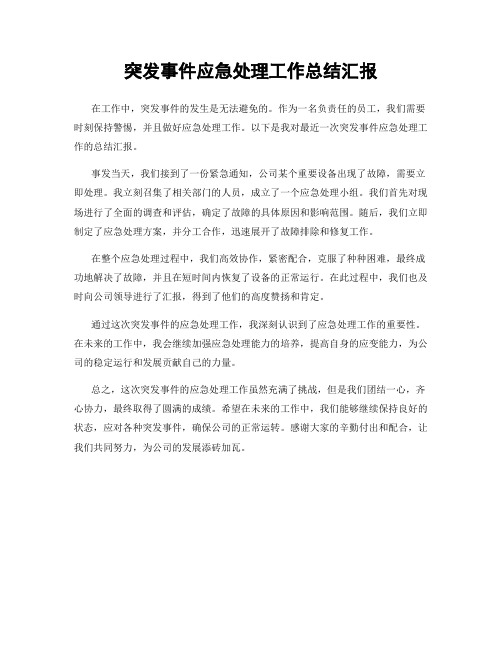 突发事件应急处理工作总结汇报

在工作中，突发事件的发生是无法避免的。作为一名负责任的员工，我们需要时刻保持警惕，并且做好应急处理工作。以下是我对最近一次突发事件应急处理工作的总结汇报。

事发当天，我们接到了一份紧急通知，公司某个重要设备出现了故障，需要立即处理。我立刻召集了相关部门的人员，成立了一个应急处理小组。我们首先对现场进行了全面的调查和评估，确定了故障的具体原因和影响范围。随后，我们立即制定了应急处理方案，并分工合作，迅速展开了故障排除和修复工作。

在整个应急处理过程中，我们高效协作，紧密配合，克服了种种困难，最终成功地解决了故障，并且在短时间内恢复了设备的正常运行。在此过程中，我们也及时向公司领导进行了汇报，得到了他们的高度赞扬和肯定。

通过这次突发事件的应急处理工作，我深刻认识到了应急处理工作的重要性。在未来的工作中，我会继续加强应急处理能力的培养，提高自身的应变能力，为公司的稳定运行和发展贡献自己的力量。

总之，这次突发事件的应急处理工作虽然充满了挑战，但是我们团结一心，齐心协力，最终取得了圆满的成绩。希望在未来的工作中，我们能够继续保持良好的状态，应对各种突发事件，确保公司的正常运转。感谢大家的辛勤付出和配合，让我们共同努力，为公司的发展添砖加瓦。